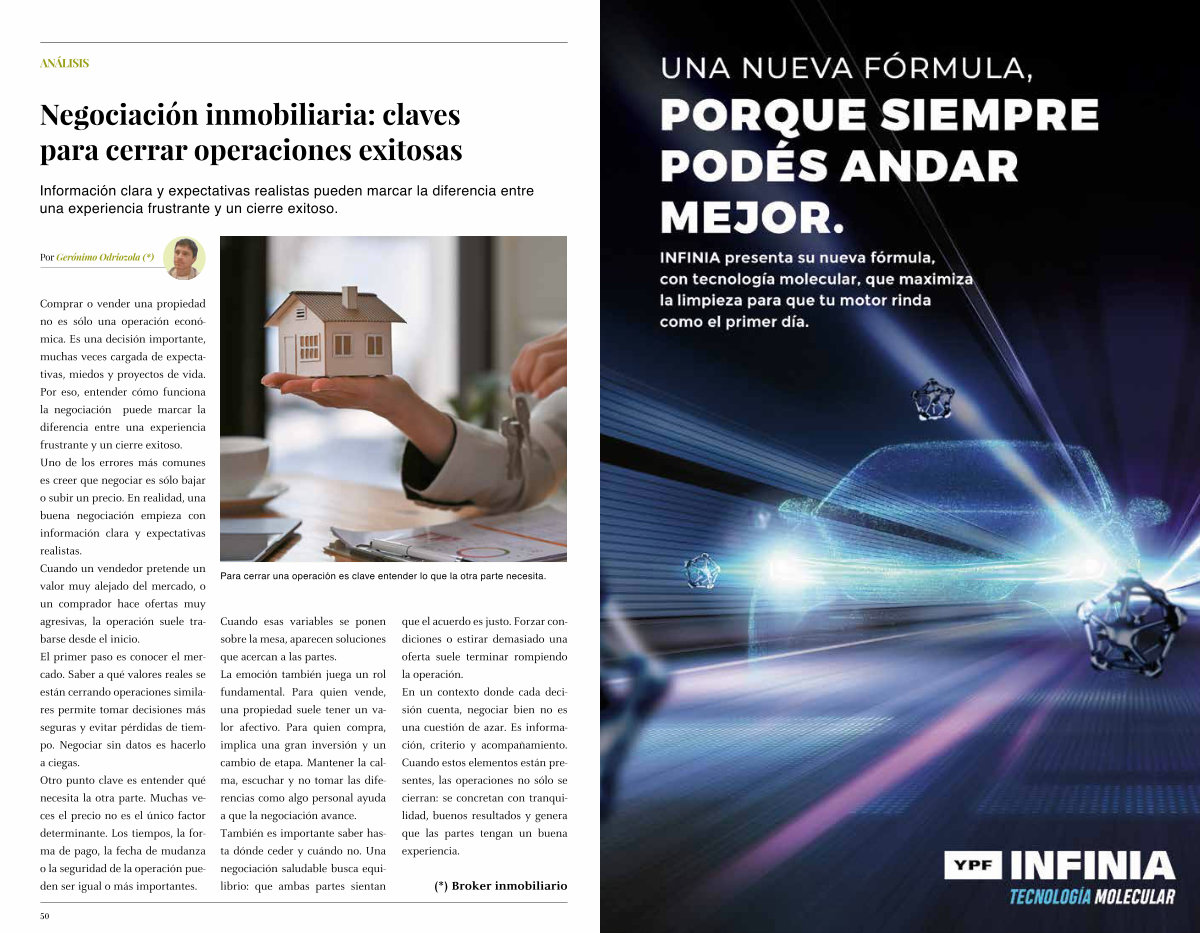 ANÁLISIS

Negociación inmobiliaria: claves para cerrar operaciones exitosas

Información clara y expectativas realistas pueden marcar la diferencia entre una experiencia frustrante y un cierre exitoso.

Por Gerónimo Odriozola (*)

Comprar o vender una propiedad no es sólo una operación económica. Es una decisión importante, muchas veces cargada de expectativas, miedos y proyectos de vida. Por eso, entender cómo funciona la negociación puede marcar la diferencia entre una experiencia frustrante y un cierre exitoso.
Uno de los errores más comunes es creer que negociar es sólo bajar o subir un precio. En realidad, una buena negociación empieza con información clara y expectativas realistas.
Cuando un vendedor pretende un valor muy alejado del mercado, o un comprador hace ofertas muy agresivas, la operación suele trabarse desde el inicio.
El primer paso es conocer el mercado. Saber a qué valores reales se están cerrando operaciones similares permite tomar decisiones más seguras y evitar pérdidas de tiempo. Negociar sin datos es hacerlo a ciegas.
Otro punto clave es entender qué necesita la otra parte. Muchas veces el precio no es el único factor determinante. Los tiempos, la forma de pago, la fecha de mudanza o la seguridad de la operación pueden ser igual o más importantes.

Para cerrar una operación es clave entender lo que la otra parte necesita.

Cuando esas variables se ponen sobre la mesa, aparecen soluciones que acercan a las partes.
La emoción también juega un rol fundamental. Para quien vende, una propiedad suele tener un valor afectivo. Para quien compra, implica una gran inversión y un cambio de etapa. Mantener la calma, escuchar y no tomar las diferencias como algo personal ayuda a que la negociación avance.
También es importante saber hasta dónde ceder y cuándo no. Una negociación saludable busca equilibrio: que ambas partes sientan que el acuerdo es justo. Forzar condiciones o estirar demasiado una oferta suele terminar rompiendo la operación.
En un contexto donde cada decisión cuenta, negociar bien no es una cuestión de azar. Es información, criterio y acompañamiento. Cuando estos elementos están presentes, las operaciones no sólo se cierran: se concretan con tranquilidad, buenos resultados y genera que las partes tengan un buena experiencia.

(*) Broker inmobiliario

50

UNA NUEVA FÓRMULA, PORQUE SIEMPRE PODÉS ANDAR MEJOR.

INFINIA presenta su nueva fórmula, con tecnología molecular, que maximiza la limpieza para que tu motor rinda como el primer día.

YPF INFINIA
TECNOLOGÍA MOLECULAR